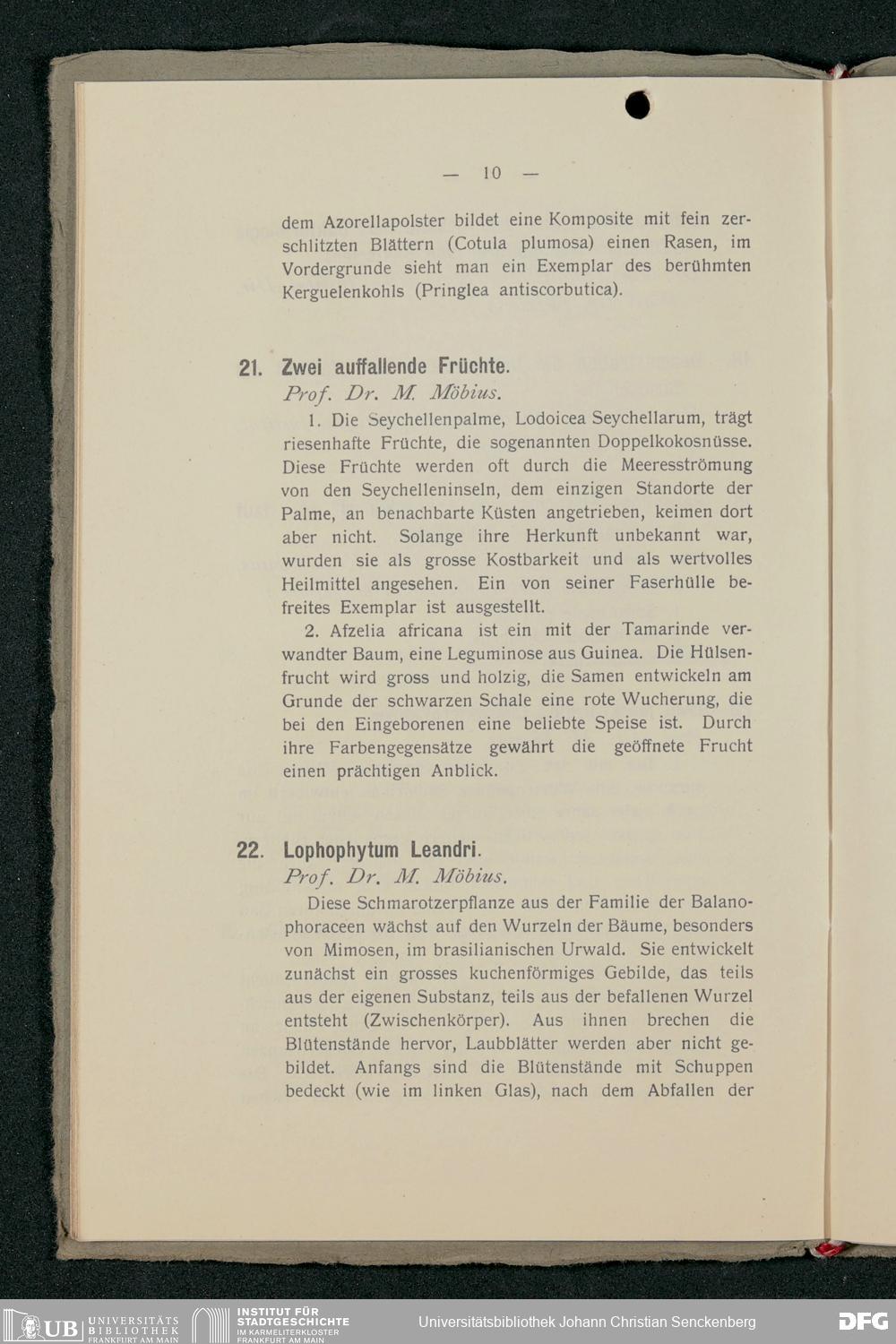 — 10 —

dem Azorellapolster bildet eine Komposite mit fein zerschlitzten Blättern (Cotula plumosa) einen Rasen, im Vordergrunde sieht man ein Exemplar des berühmten Kerguelenkohls (Pringlea antiscorbutica).

21. Zwei auffallende Früchte.
Prof. Dr. M. Möbius.

1. Die Seychellenpalme, Lodoicea Seychellarum, trägt riesenhafte Früchte, die sogenannten Doppelkokosnüsse. Diese Früchte werden oft durch die Meeresströmung von den Seychelleninseln, dem einzigen Standorte der Palme, an benachbarte Küsten angetrieben, keimen dort aber nicht. Solange ihre Herkunft unbekannt war, wurden sie als grosse Kostbarkeit und als wertvolles Heilmittel angesehen. Ein von seiner Faserhülle befreites Exemplar ist ausgestellt.

2. Afzelia africana ist ein mit der Tamarinde verwandter Baum, eine Leguminose aus Guinea. Die Hülsenfrucht wird gross und holzig, die Samen entwickeln am Grunde der schwarzen Schale eine rote Wucherung, die bei den Eingeborenen eine beliebte Speise ist. Durch ihre Farbengegensätze gewährt die geöffnete Frucht einen prächtigen Anblick.

22. Lophophytum Leandri.
Prof. Dr. M. Möbius.

Diese Schmarotzerpflanze aus der Familie der Balanophoraceen wächst auf den Wurzeln der Bäume, besonders von Mimosen, im brasilianischen Urwald. Sie entwickelt zunächst ein grosses kuchenförmiges Gebilde, das teils aus der eigenen Substanz, teils aus der befallenen Wurzel entsteht (Zwischenkörper). Aus ihnen brechen die Blütenstände hervor, Laubblätter werden aber nicht gebildet. Anfangs sind die Blütenstände mit Schuppen bedeckt (wie im linken Glas), nach dem Abfallen der

UB UNIVERSITÄTS BIBLIOTHEK FRANKFURT AM MAIN
INSTITUT FÜR STADTGESCHICHTE IM KARMELITERKLOSTER FRANKFURT AM MAIN
Universitätsbibliothek Johann Christian Senckenberg
DFG